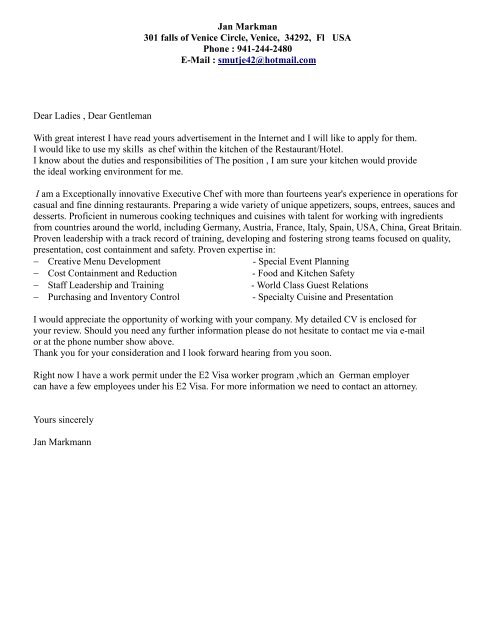 Jan Markman
301 falls of Venice Circle, Venice, 34292, Fl USA
Phone : 941-244-2480
E-Mail : smutje42@hotmail.com

Dear Ladies , Dear Gentleman

With great interest I have read yours advertisement in the Internet and I will like to apply for them.
I would like to use my skills as chef within the kitchen of the Restaurant/Hotel.
I know about the duties and responsibilities of The position , I am sure your kitchen would provide the ideal working environment for me.

I am a Exceptionally innovative Executive Chef with more than fourteens year's experience in operations for casual and fine dinning restaurants. Preparing a wide variety of unique appetizers, soups, entrees, sauces and desserts. Proficient in numerous cooking techniques and cuisines with talent for working with ingredients from countries around the world, including Germany, Austria, France, Italy, Spain, USA, China, Great Britain. Proven leadership with a track record of training, developing and fostering strong teams focused on quality, presentation, cost containment and safety. Proven expertise in:

– Creative Menu Development
– Cost Containment and Reduction
– Staff Leadership and Training
– Purchasing and Inventory Control

- Special Event Planning
- Food and Kitchen Safety
- World Class Guest Relations
- Specialty Cuisine and Presentation

I would appreciate the opportunity of working with your company. My detailed CV is enclosed for your review. Should you need any further information please do not hesitate to contact me via e-mail or at the phone number show above.
Thank you for your consideration and I look forward hearing from you soon.

Right now I have a work permit under the E2 Visa worker program ,which an German employer can have a few employees under his E2 Visa. For more information we need to contact an attorney.

Yours sincerely

Jan Markmann